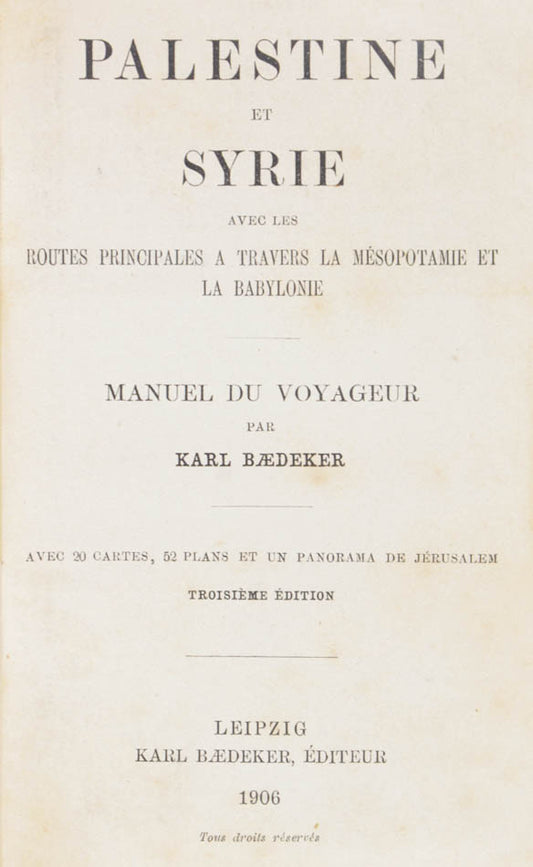 PALESTINE

ET

SYRIE

AVEC LES

ROUTES PRINCIPALES A TRAVERS LA MÉSOPOTAMIE ET LA BABYLONIE

MANUEL DU VOYAGEUR

PAR

KARL BÆDEKER

AVEC 20 CARTES, 52 PLANS ET UN PANORAMA DE JÉRUSALEM

TROISIÈME ÉDITION

LEIPZIG

KARL BÆDEKER, ÉDITEUR

1906

Tous droits réservés